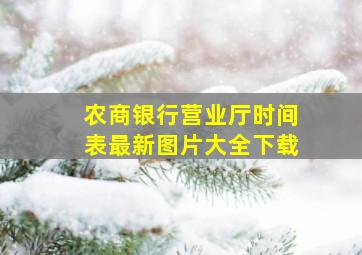 农商银行营业厅时间表最新图片大全下载